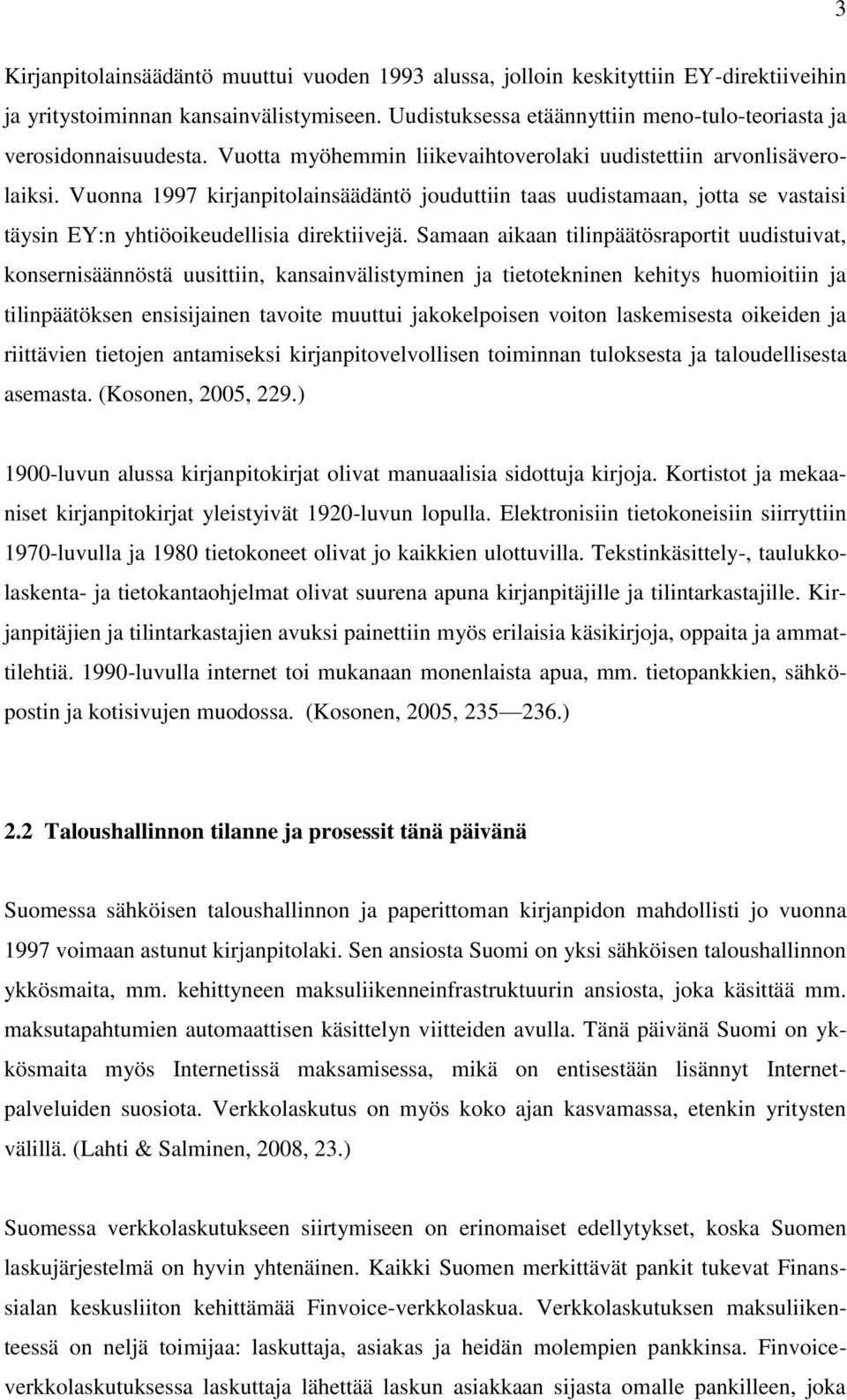 3

Kirjanpitolainsäädäntö muuttui vuoden 1993 alussa, jolloin keskityttiin EY-direktiiveihin ja yritystoiminnan kansainvälistymiseen. Uudistuksessa etäännyttiin meno-tulo-teoriasta ja verosidonnaisuudesta. Vuotta myöhemmin liikevaihtoverolaki uudistettiin arvonlisäverolaiksi. Vuonna 1997 kirjanpitolainsäädäntö jouduttiin taas uudistamaan, jotta se vastaisi täysin EY:n yhtiöoikeudellisia direktiivejä. Samaan aikaan tilinpäätösraportit uudistuivat, konsernisäännöstä uusittiin, kansainvälistyminen ja tietotekninen kehitys huomioitiin ja tilinpäätöksen ensisijainen tavoite muuttui jakokelpoisen voiton laskemisesta oikeiden ja riittävien tietojen antamiseksi kirjanpitovelvollisen toiminnan tuloksesta ja taloudellisesta asemasta. (Kosonen, 2005, 229.)

1900-luvun alussa kirjanpitokirjat olivat manuaalisia sidottuja kirjoja. Kortistot ja mekaaniset kirjanpitokirjat yleistyivät 1920-luvun lopulla. Elektronisiin tietokoneisiin siirryttiin 1970-luvulla ja 1980 tietokoneet olivat jo kaikkien ulottuvilla. Tekstinkäsittely-, taulukkolaskenta- ja tietokantaohjelmat olivat suurena apuna kirjanpitäjille ja tilintarkastajille. Kirjanpitäjien ja tilintarkastajien avuksi painettiin myös erilaisia käsikirjoja, oppaita ja ammattilehtiä. 1990-luvulla internet toi mukanaan monenlaista apua, mm. tietopankkien, sähköpostin ja kotisivujen muodossa. (Kosonen, 2005, 235 — 236.)

2.2 Taloushallinnon tilanne ja prosessit tänä päivänä

Suomessa sähköisen taloushallinnon ja paperittoman kirjanpidon mahdollisti jo vuonna 1997 voimaan astunut kirjanpitolaki. Sen ansiosta Suomi on yksi sähköisen taloushallinnon ykkösmaita, mm. kehittyneen maksuliikenneinfrastruktuurin ansiosta, joka käsittää mm. maksutapahtumien automaattisen käsittelyn viitteiden avulla. Tänä päivänä Suomi on ykkösmaita myös Internetissä maksamisessa, mikä on entisestään lisännyt Internetpalveluiden suosiota. Verkkolaskutus on myös koko ajan kasvamassa, etenkin yritysten välillä. (Lahti & Salminen, 2008, 23.)

Suomessa verkkolaskutukseen siirtymiseen on erinomaiset edellytykset, koska Suomen laskujärjestelmä on hyvin yhtenäinen. Kaikki Suomen merkittävät pankit tukevat Finanssialan keskusliiton kehittämää Finvoice-verkkolaskua. Verkkolaskutuksen maksuliikenteessä on neljä toimijaa: laskuttaja, asiakas ja heidän molempien pankkinsa. Finvoice-verkkolaskutuksessa laskuttaja lähettää laskun asiakkaan sijasta omalle pankilleen, joka